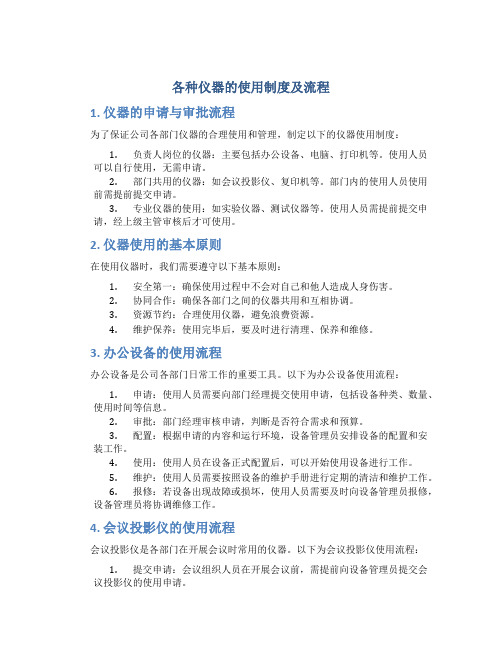 各种仪器的使用制度及流程

1. 仪器的申请与审批流程

为了保证公司各部门仪器的合理使用和管理，制定以下的仪器使用制度：

1. 负责人岗位的仪器：主要包括办公设备、电脑、打印机等。使用人员可以自行使用，无需申请。

2. 部门共用的仪器：如会议投影仪、复印机等。部门内的使用人员使用前需提前提交申请。

3. 专业仪器的使用：如实验仪器、测试仪器等。使用人员需提前提交申请，经上级主管审核后才可使用。

2. 仪器使用的基本原则

在使用仪器时，我们需要遵守以下基本原则：

1. 安全第一：确保使用过程中不会对自己和他人造成人身伤害。

2. 协同合作：确保各部门之间的仪器共用和互相协调。

3. 资源节约：合理使用仪器，避免浪费资源。

4. 维护保养：使用完毕后，要及时进行清理、保养和维修。

3. 办公设备的使用流程

办公设备是公司各部门日常工作的重要工具。以下为办公设备使用流程：

1. 申请：使用人员需要向部门经理提交使用申请，包括设备种类、数量、使用时间等信息。

2. 审批：部门经理审核申请，判断是否符合需求和预算。

3. 配置：根据申请的内容和运行环境，设备管理员安排设备的配置和安装工作。

4. 使用：使用人员在设备正式配置后，可以开始使用设备进行工作。

5. 维护：使用人员需要按照设备的维护手册进行定期的清洁和维护工作。

6. 报修：若设备出现故障或损坏，使用人员需要及时向设备管理员报修，设备管理员将协调维修工作。

4. 会议投影仪的使用流程

会议投影仪是各部门在开展会议时常用的仪器。以下为会议投影仪使用流程：

1. 提交申请：会议组织人员在开展会议前，需提前向设备管理员提交会议投影仪的使用申请。